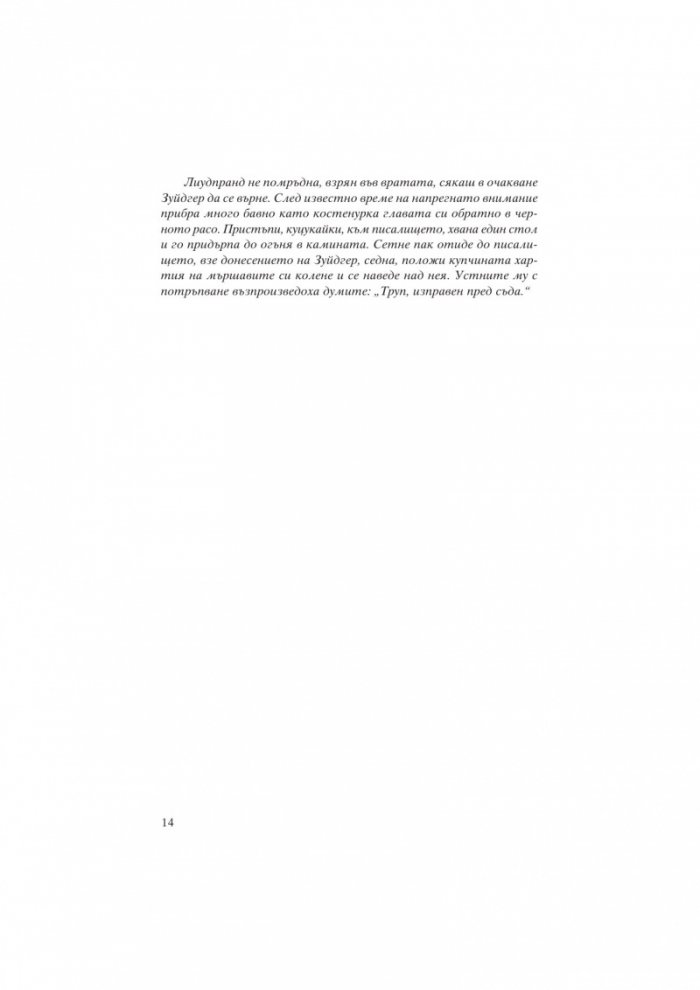 Лиудпранд не помръдна, взрян във вратата, сякаш в очакване Зуйдгер да се върне. След известно време на напрегнато внимание прибра много бавно като костенурка главата си обратно в черното расо. Пристъпи, куцукайки, към писалището, хвана един стол и го придърпа до огъня в камината. Сетне пак отиде до писалището, взе донесението на Зуйдгер, седна, положи купчината хартия на мършавите си колене и се наведе над нея. Устните му с потръпване възпроизведоха думите: „Труп, изправен пред съда."

14